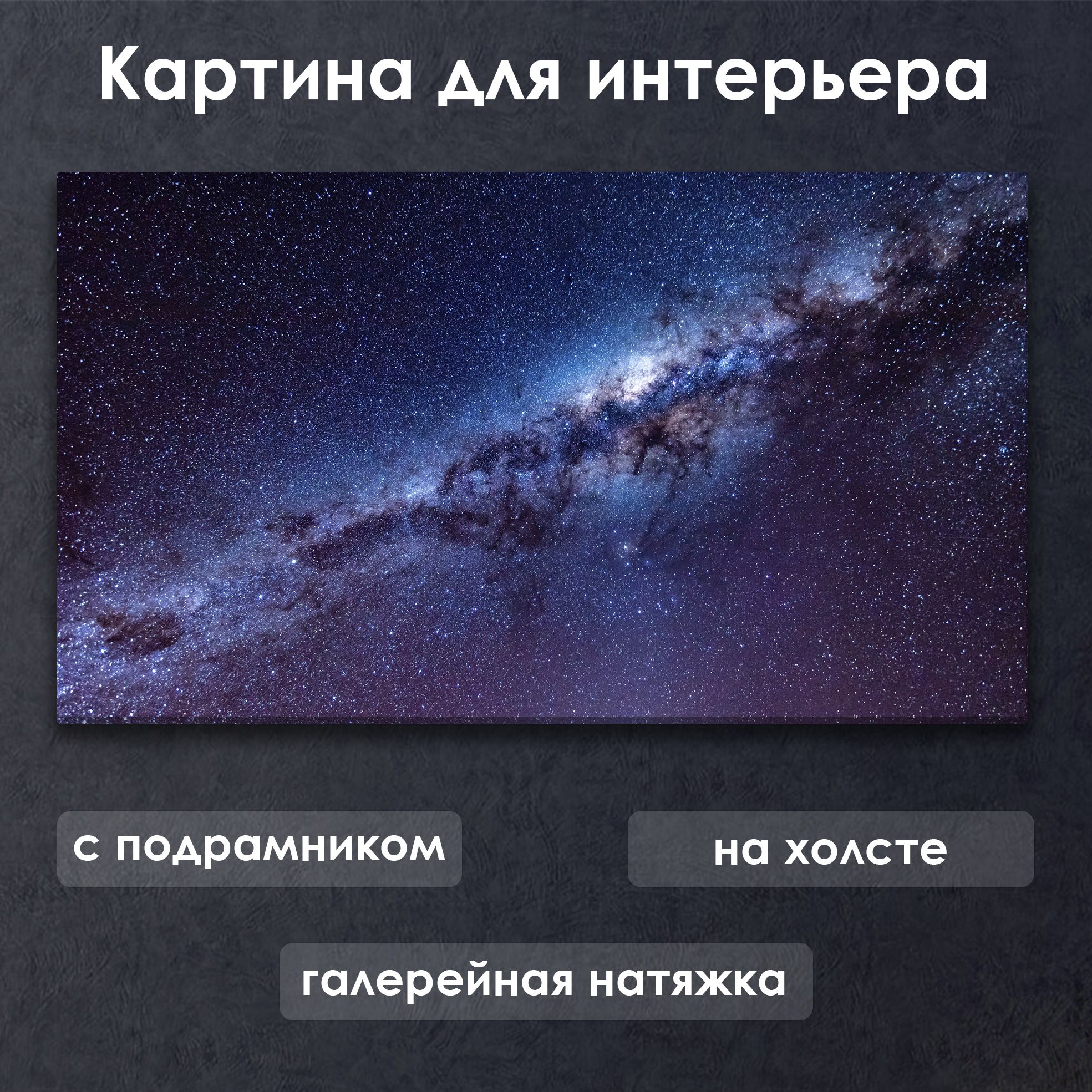 Картина для интерьера

с подрамником

на холсте

галерейная натяжка